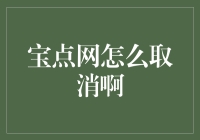 宝点网怎么取消啊